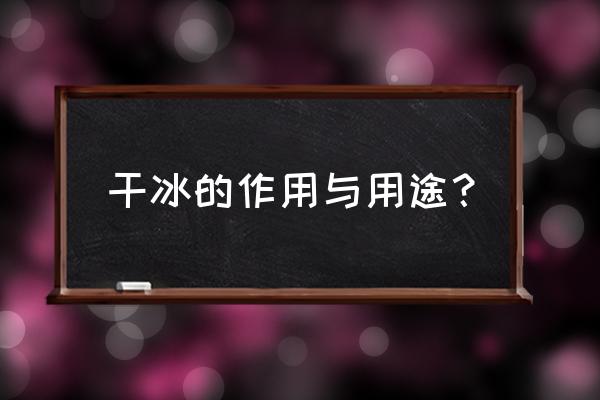 干冰的作用与用途？